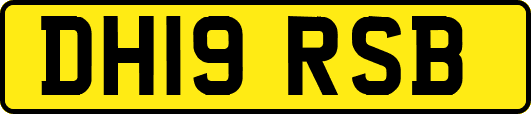 DH19 RSB